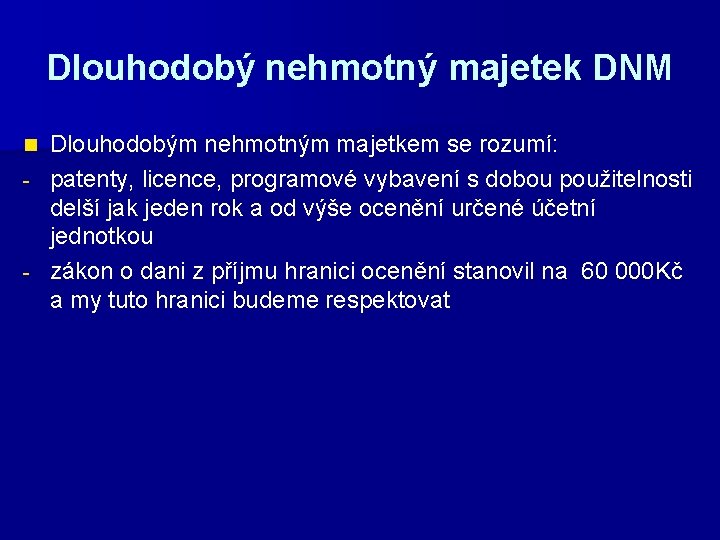 Dlouhodobý nehmotný majetek DNM

Dlouhodobým nehmotným majetkem se rozumí:

- patenty, licence, programové vybavení s dobou použitelnosti delší jak jeden rok a od výše ocenění určené účetní jednotkou

- zákon o dani z příjmu hranici ocenění stanovil na 60 000Kč a my tuto hranici budeme respektovat